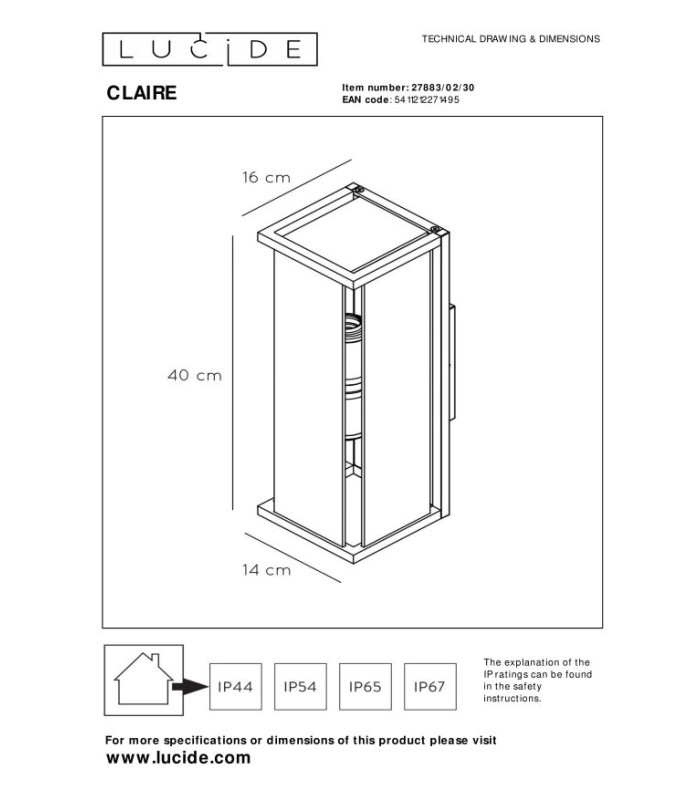 LUCIDE

TECHNICAL DRAWING & DIMENSIONS

CLAIRE

Item number: 27883/02/30
EAN code: 5411212271495

16 cm

40 cm

14 cm

IP44 IP54 IP65 IP67

The explanation of the IP ratings can be found in the safety instructions.

For more specifications or dimensions of this product please visit
www.lucide.com